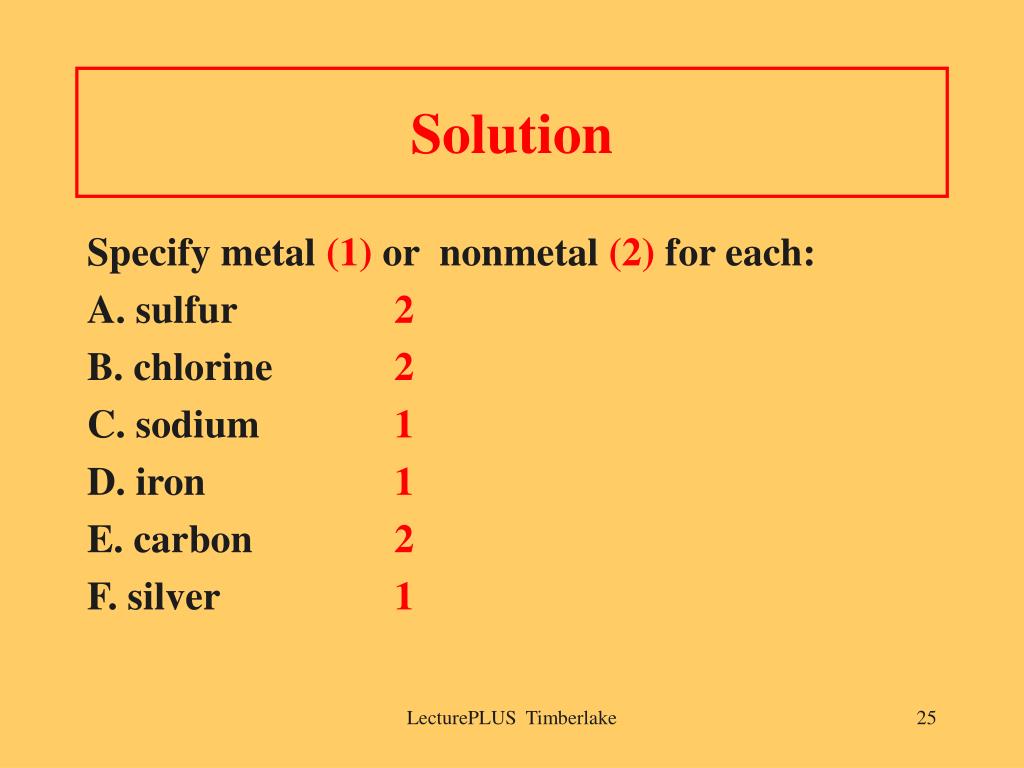 Solution

Specify metal (1) or nonmetal (2) for each:
A. sulfur 2
B. chlorine 2
C. sodium 1
D. iron 1
E. carbon 2
F. silver 1

LecturePLUS Timberlake

25